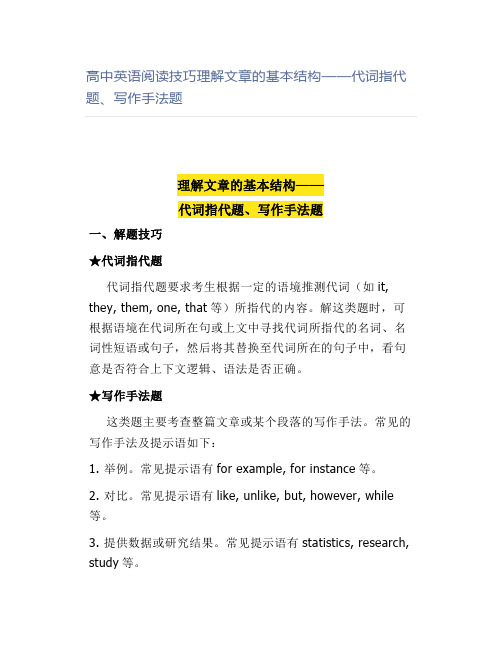 高中英语阅读技巧理解文章的基本结构——代词指代题、写作手法题

理解文章的基本结构——
代词指代题、写作手法题

一、解题技巧

★代词指代题

代词指代题要求考生根据一定的语境推测代词（如 it, they, them, one, that 等）所指代的内容。解这类题时，可根据语境在代词所在句或上文中寻找代词所指代的名词、名词性短语或句子，然后将其替换至代词所在的句子中，看句意是否符合上下文逻辑、语法是否正确。

★写作手法题

这类题主要考查整篇文章或某个段落的写作手法。常见的写作手法及提示语如下：

1. 举例。常见提示语有 for example, for instance 等。

2. 对比。常见提示语有 like, unlike, but, however, while 等。

3. 提供数据或研究结果。常见提示语有 statistics, research, study 等。